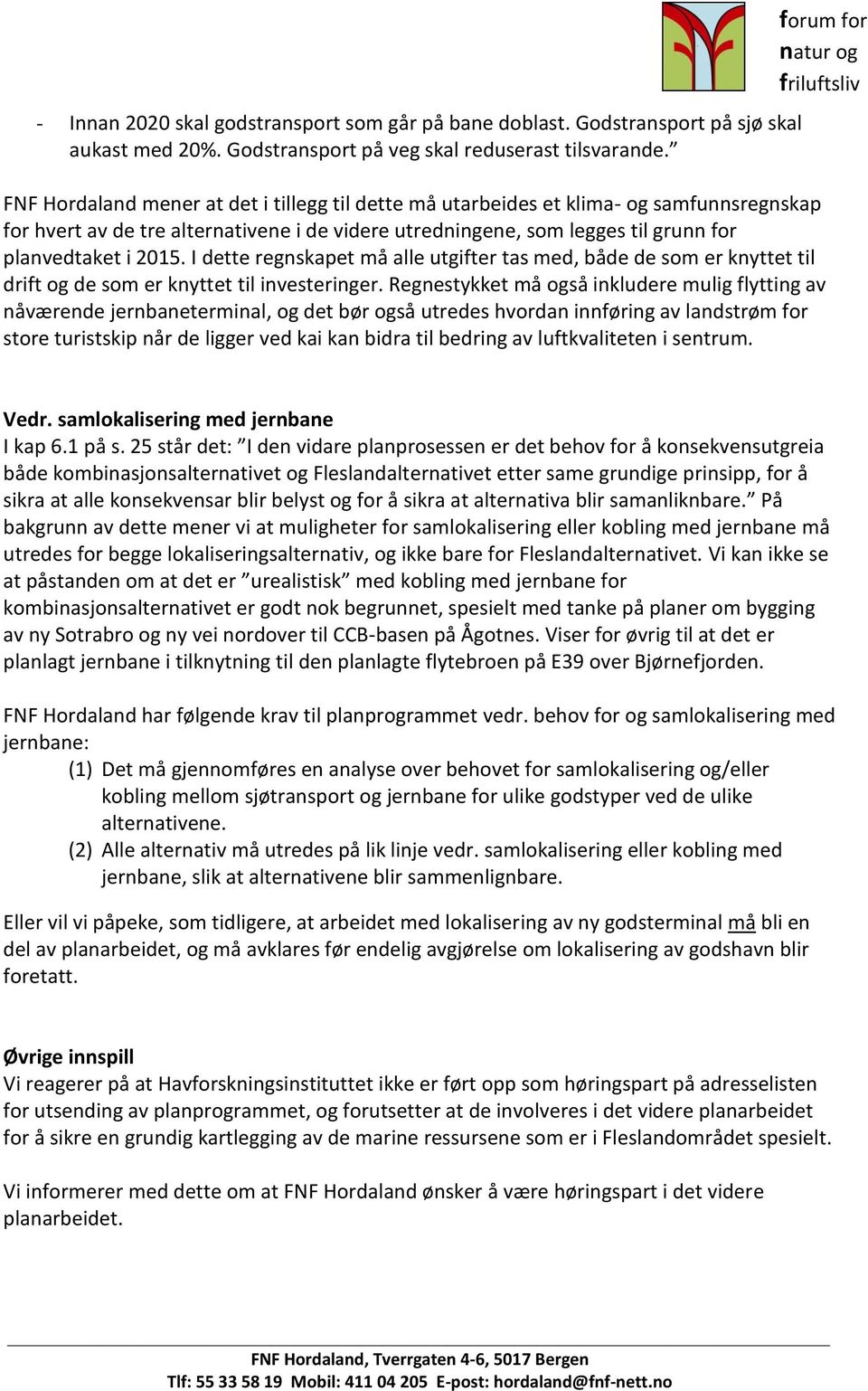 forum for natur og friluftsliv

- Innan 2020 skal godstransport som går på bane doblast. Godstransport på sjø skal aukast med 20%. Godstransport på veg skal reduserast tilsvarande.”

FNF Hordaland mener at det i tillegg til dette må utarbeides et klima- og samfunnsregnskap for hvert av de tre alternativene i de videre utredningene, som legges til grunn for planvedtaket i 2015. I dette regnskapet må alle utgifter tas med, både de som er knyttet til drift og de som er knyttet til investeringer. Regnestykket må også inkludere mulig flytting av nåværende jernbaneterminal, og det bør også utredes hvordan innføring av landstrøm for store turistskip når de ligger ved kai kan bidra til bedring av luftkvaliteten i sentrum.

Vedr. samlokalisering med jernbane
I kap 6.1 på s. 25 står det: ”I den vidare planprosessen er det behov for å konsekvensutgreia både kombinasjonsalternativet og Fleslandalternativet etter same grundige prinsipp, for å sikra at alle konsekvensar blir belyst og for å sikra at alternativa blir samanliknbare.” På bakgrunn av dette mener vi at muligheter for samlokalisering eller kobling med jernbane må utredes for begge lokaliseringsalternativ, og ikke bare for Fleslandalternativet. Vi kan ikke se at påstanden om at det er ”urealistisk” med kobling med jernbane for kombinasjonsalternativet er godt nok begrunnet, spesielt med tanke på planer om bygging av ny Sotrabro og ny vei nordover til CCB-basen på Ågotnes. Viser for øvrig til at det er planlagt jernbane i tilknytning til den planlagte flytebroen på E39 over Bjørnefjorden.

FNF Hordaland har følgende krav til planprogrammet vedr. behov for og samlokalisering med jernbane:
(1) Det må gjennomføres en analyse over behovet for samlokalisering og/eller kobling mellom sjøtransport og jernbane for ulike godstyper ved de ulike alternativene.
(2) Alle alternativ må utredes på lik linje vedr. samlokalisering eller kobling med jernbane, slik at alternativene blir sammenlignbare.

Eller vil vi påpeke, som tidligere, at arbeidet med lokalisering av ny godsterminal må bli en del av planarbeidet, og må avklares før endelig avgjørelse om lokalisering av godshavn blir foretatt.

Øvrige innspill
Vi reagerer på at Havforskningsinstituttet ikke er ført opp som høringspart på adresselisten for utsending av planprogrammet, og forutsetter at de involveres i det videre planarbeidet for å sikre en grundig kartlegging av de marine ressursene som er i Fleslandområdet spesielt.

Vi informerer med dette om at FNF Hordaland ønsker å være høringspart i det videre planarbeidet.

FNF Hordaland, Tverrgaten 4-6, 5017 Bergen
Tlf: 55 33 58 19 Mobil: 411 04 205 E-post: hordaland@fnf-nett.no